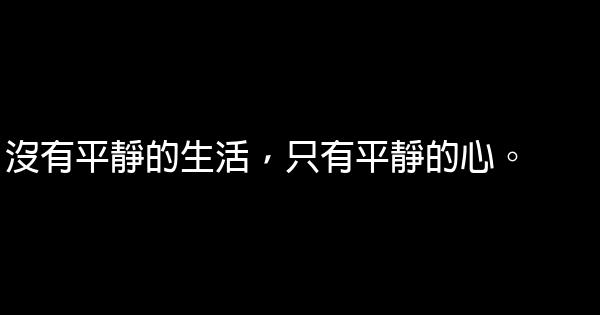 沒有平靜的生活，只有平靜的心。